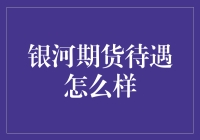 银河期货待遇怎么样